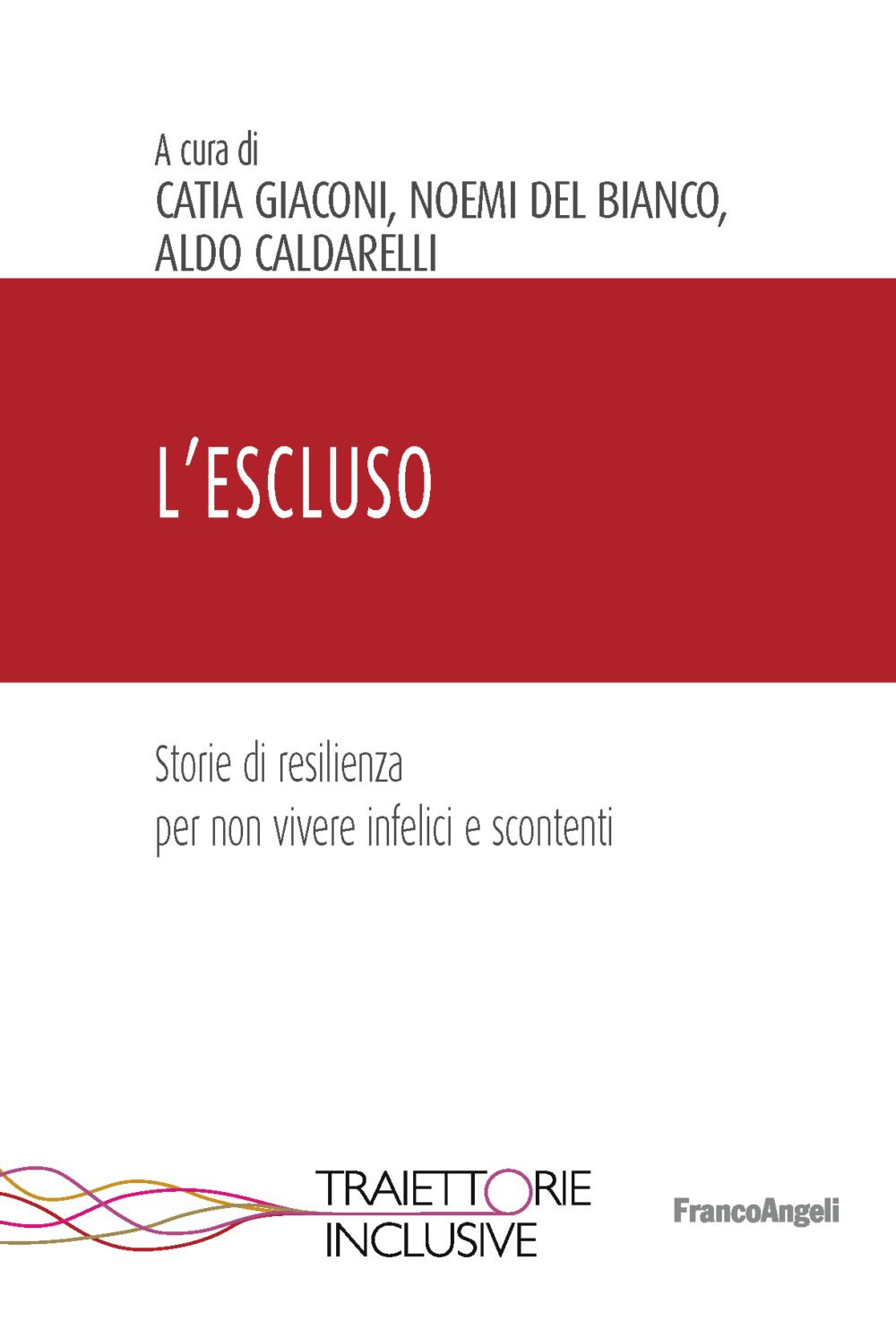 A cura di
CATIA GIACONI, NOEMI DEL BIANCO, ALDO CALDARELLI

L'ESCLUSO

Storie di resilienza
per non vivere infelici e scontenti

TRAIETTORIE
INCLUSIVE

FrancoAngeli